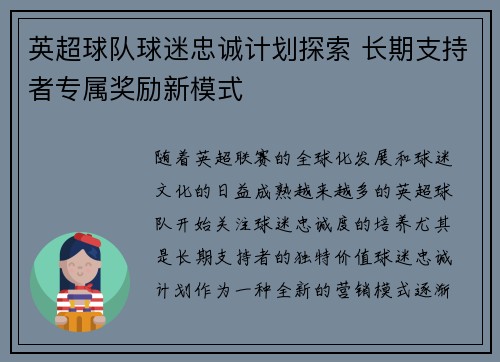 英超球队球迷忠诚计划探索 长期支持者专属奖励新模式

随着英超联赛的全球化发展和球迷文化的日益成熟越来越多的英超球队开始关注球迷忠诚度的培养尤其是长期支持者的独特价值球迷忠诚计划作为一种全新的营销模式逐渐